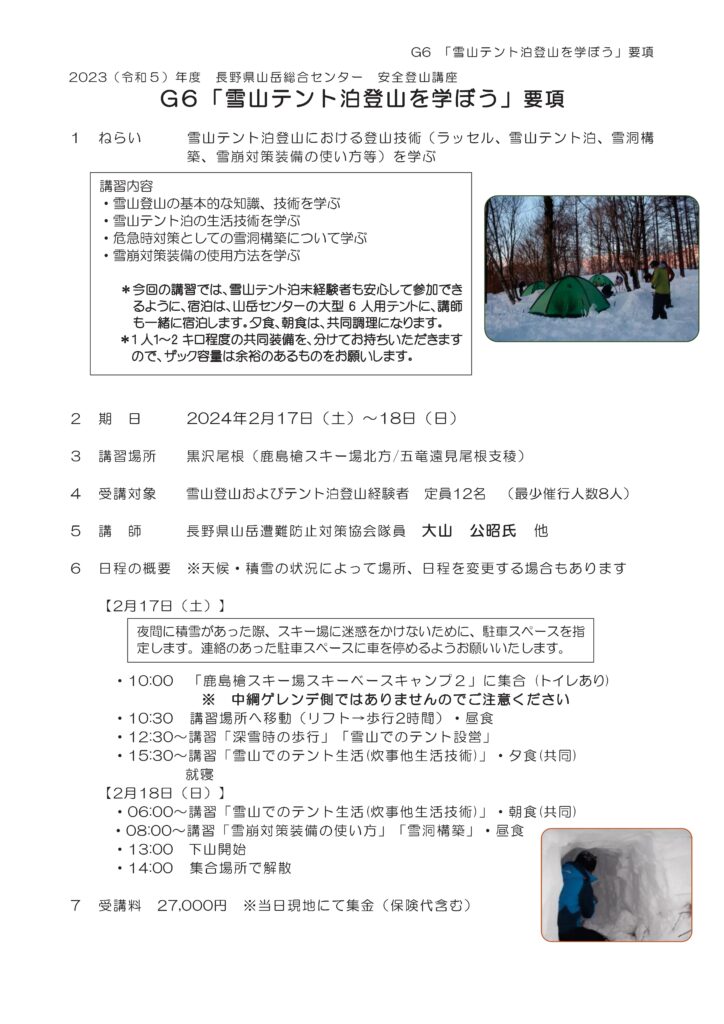 G6 「雪山テント泊登山を学ぼう」要項

2023（令和５）年度　長野県山岳総合センター　安全登山講座

G6「雪山テント泊登山を学ぼう」要項

１　ねらい　　雪山テント泊登山における登山技術（ラッセル、雪山テント泊、雪洞構築、雪崩対策装備の使い方等）を学ぶ

講習内容
・雪山登山の基本的な知識、技術を学ぶ
・雪山テント泊の生活技術を学ぶ
・危急時対策としての雪洞構築について学ぶ
・雪崩対策装備の使用方法を学ぶ

＊今回の講習では、雪山テント泊未経験者も安心して参加できるように、宿泊は、山岳センターの大型６人用テントに、講師も一緒に宿泊します。夕食、朝食は、共同調理になります。
＊1人1～2キロ程度の共同装備を、分けてお持ちいただきますので、ザック容量は余裕のあるものをお願いします。

２　期　日　　2024年2月17日（土）～18日（日）

３　講習場所　　黒沢尾根（鹿島槍スキー場北方/五竜遠見尾根支稜）

４　受講対象　　雪山登山およびテント泊登山経験者　定員12名　（最少催行人数8人）

５　講　師　　長野県山岳遭難防止対策協会隊員　大山　公昭氏　他

６　日程の概要　※天候・積雪の状況によって場所、日程を変更する場合もあります

【2月17日（土）】

夜間に積雪があった際、スキー場に迷惑をかけないために、駐車スペースを指定します。連絡のあった駐車スペースに車を停めるようお願いいたします。

・10:00　「鹿島槍スキー場スキーベースキャンプ２」に集合（トイレあり）
※　中綱ゲレンデ側ではありませんのでご注意ください
・10:30　講習場所へ移動（リフト→歩行2時間）・昼食
・12:30～講習「深雪時の歩行」「雪山でのテント設営」
・15:30～講習「雪山でのテント生活(炊事他生活技術)」・夕食(共同)
就寝

【2月18日（日）】
・06:00～講習「雪山でのテント生活(炊事他生活技術)」・朝食(共同)
・08:00～講習「雪崩対策装備の使い方」「雪洞構築」・昼食
・13:00　下山開始
・14:00　集合場所で解散

７　受講料　27,000円　※当日現地にて集金（保険代含む）